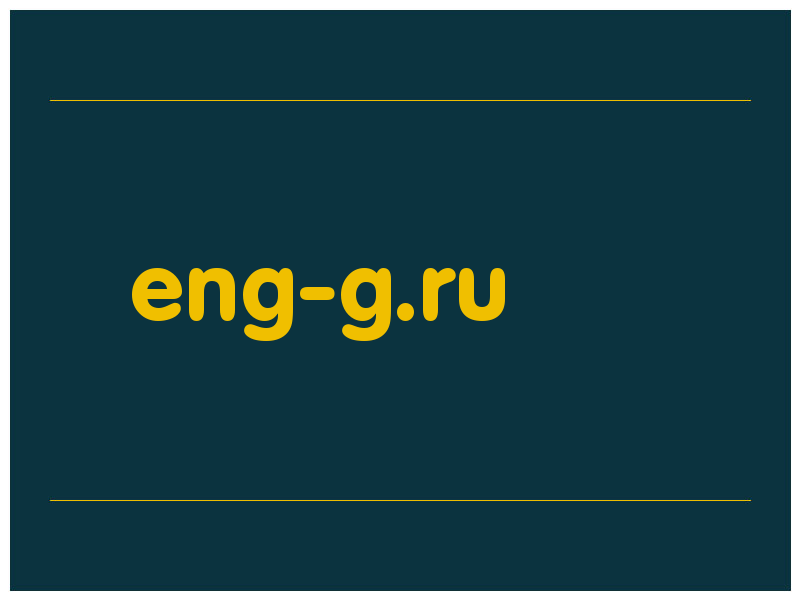 eng-g.ru